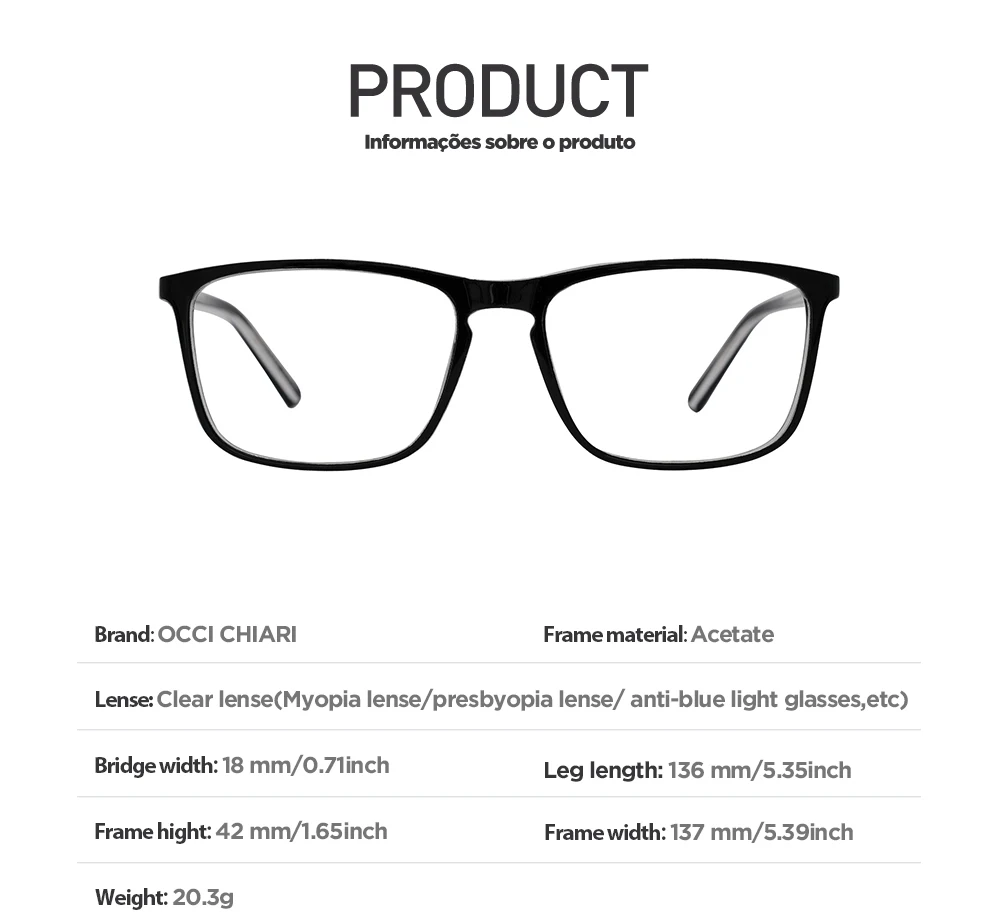 PRODUCT
Informações sobre o produto

Brand: OCCI CHIARI

Frame material: Acetate

Lense: Clear lense(Myopia lense/presbyopia lense/ anti-blue light glasses,etc)

Bridge width: 18 mm/0.71inch

Leg length: 136 mm/5.35inch

Frame hight: 42 mm/1.65inch

Frame width: 137 mm/5.39inch

Weight: 20.3g